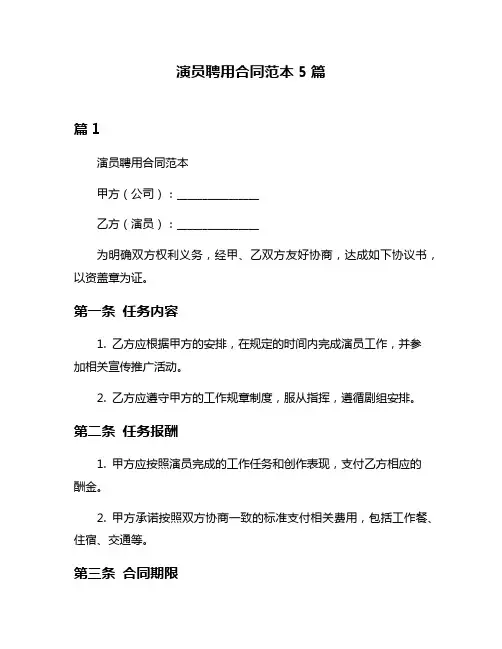 演员聘用合同范本 5 篇

篇 1

演员聘用合同范本

甲方（公司）：______________

乙方（演员）：______________

为明确双方权利义务，经甲、乙双方友好协商，达成如下协议书，以资盖章为证。

第一条 任务内容

1. 乙方应根据甲方的安排，在规定的时间内完成演员工作，并参加相关宣传推广活动。

2. 乙方应遵守甲方的工作规章制度，服从指挥，遵循剧组安排。

第二条 任务报酬

1. 甲方应按照演员完成的工作任务和创作表现，支付乙方相应的酬金。

2. 甲方承诺按照双方协商一致的标准支付相关费用，包括工作餐、住宿、交通等。

第三条 合同期限